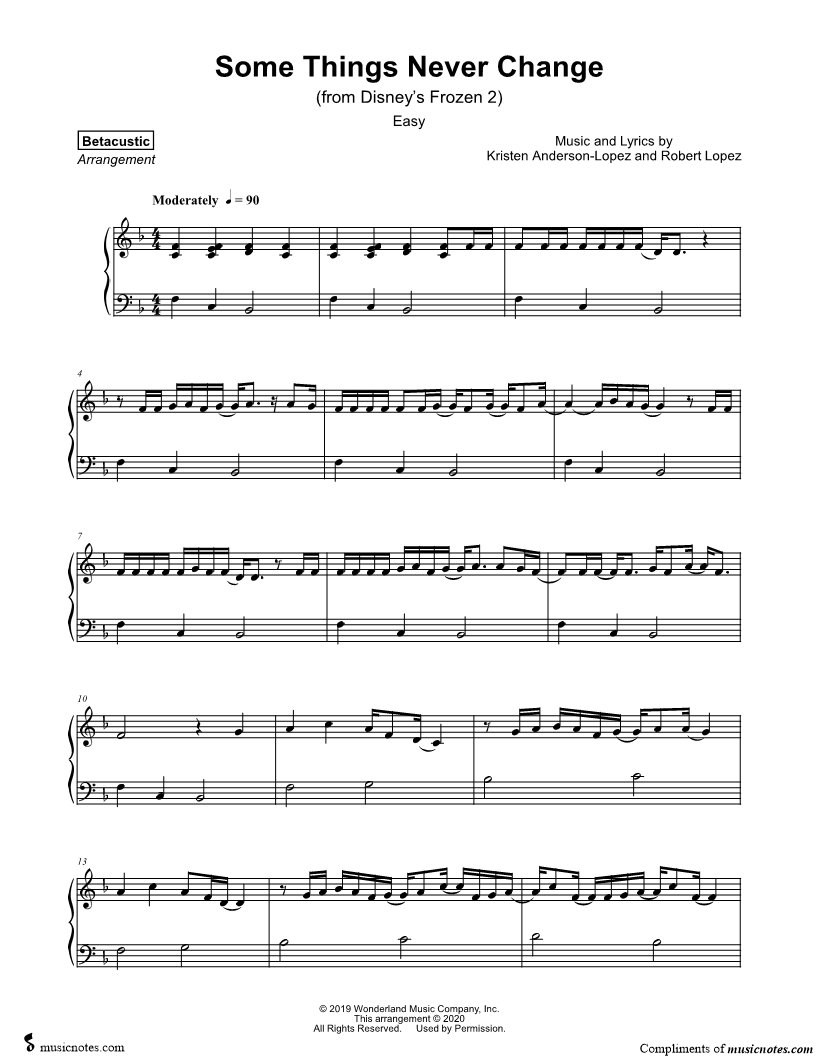 Some Things Never Change

(from Disney's Frozen 2)

Easy

Betacustic
Arrangement

Music and Lyrics by
Kristen Anderson-Lopez and Robert Lopez

Moderately ♩ = 90

4

7

10

13

© 2019 Wonderland Music Company, Inc.
This arrangement © 2020
All Rights Reserved. Used by Permission.

musicnotes.com

Compliments of musicnotes.com